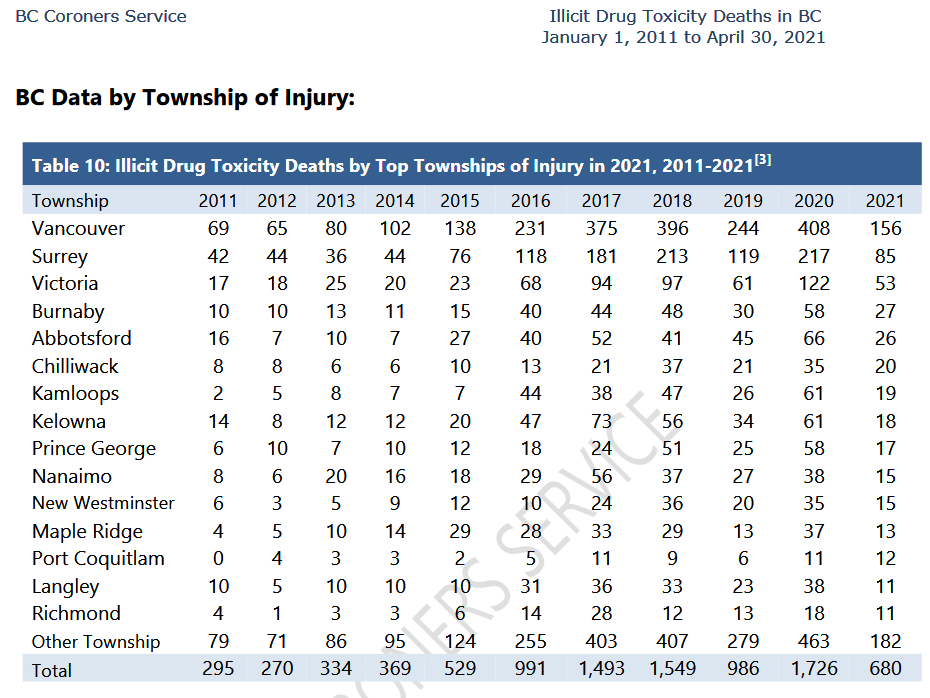 BC Coroners Service

Illicit Drug Toxicity Deaths in BC
January 1, 2011 to April 30, 2021

BC Data by Township of Injury:

Table 10: Illicit Drug Toxicity Deaths by Top Townships of Injury in 2021, 2011-2021$^{[3]}$

| Township | 2011 | 2012 | 2013 | 2014 | 2015 | 2016 | 2017 | 2018 | 2019 | 2020 | 2021 |
|---|---|---|---|---|---|---|---|---|---|---|---|
| Vancouver | 69 | 65 | 80 | 102 | 138 | 231 | 375 | 396 | 244 | 408 | 156 |
| Surrey | 42 | 44 | 36 | 44 | 76 | 118 | 181 | 213 | 119 | 217 | 85 |
| Victoria | 17 | 18 | 25 | 20 | 23 | 68 | 94 | 97 | 61 | 122 | 53 |
| Burnaby | 10 | 10 | 13 | 11 | 15 | 40 | 44 | 48 | 30 | 58 | 27 |
| Abbotsford | 16 | 7 | 10 | 7 | 27 | 40 | 52 | 41 | 45 | 66 | 26 |
| Chilliwack | 8 | 8 | 6 | 6 | 10 | 13 | 21 | 37 | 21 | 35 | 20 |
| Kamloops | 2 | 5 | 8 | 7 | 7 | 44 | 38 | 47 | 26 | 61 | 19 |
| Kelowna | 14 | 8 | 12 | 12 | 20 | 47 | 73 | 56 | 34 | 61 | 18 |
| Prince George | 6 | 10 | 7 | 10 | 12 | 18 | 24 | 51 | 25 | 58 | 17 |
| Nanaimo | 8 | 6 | 20 | 16 | 18 | 29 | 56 | 37 | 27 | 38 | 15 |
| New Westminster | 6 | 3 | 5 | 9 | 12 | 10 | 24 | 36 | 20 | 35 | 15 |
| Maple Ridge | 4 | 5 | 10 | 14 | 29 | 28 | 33 | 29 | 13 | 37 | 13 |
| Port Coquitlam | 0 | 4 | 3 | 3 | 2 | 5 | 11 | 9 | 6 | 11 | 12 |
| Langley | 10 | 5 | 10 | 10 | 10 | 31 | 36 | 33 | 23 | 38 | 11 |
| Richmond | 4 | 1 | 3 | 3 | 6 | 14 | 28 | 12 | 13 | 18 | 11 |
| Other Township | 79 | 71 | 86 | 95 | 124 | 255 | 403 | 407 | 279 | 463 | 182 |
| Total | 295 | 270 | 334 | 369 | 529 | 991 | 1,493 | 1,549 | 986 | 1,726 | 680 |

CORONERS SERVICE